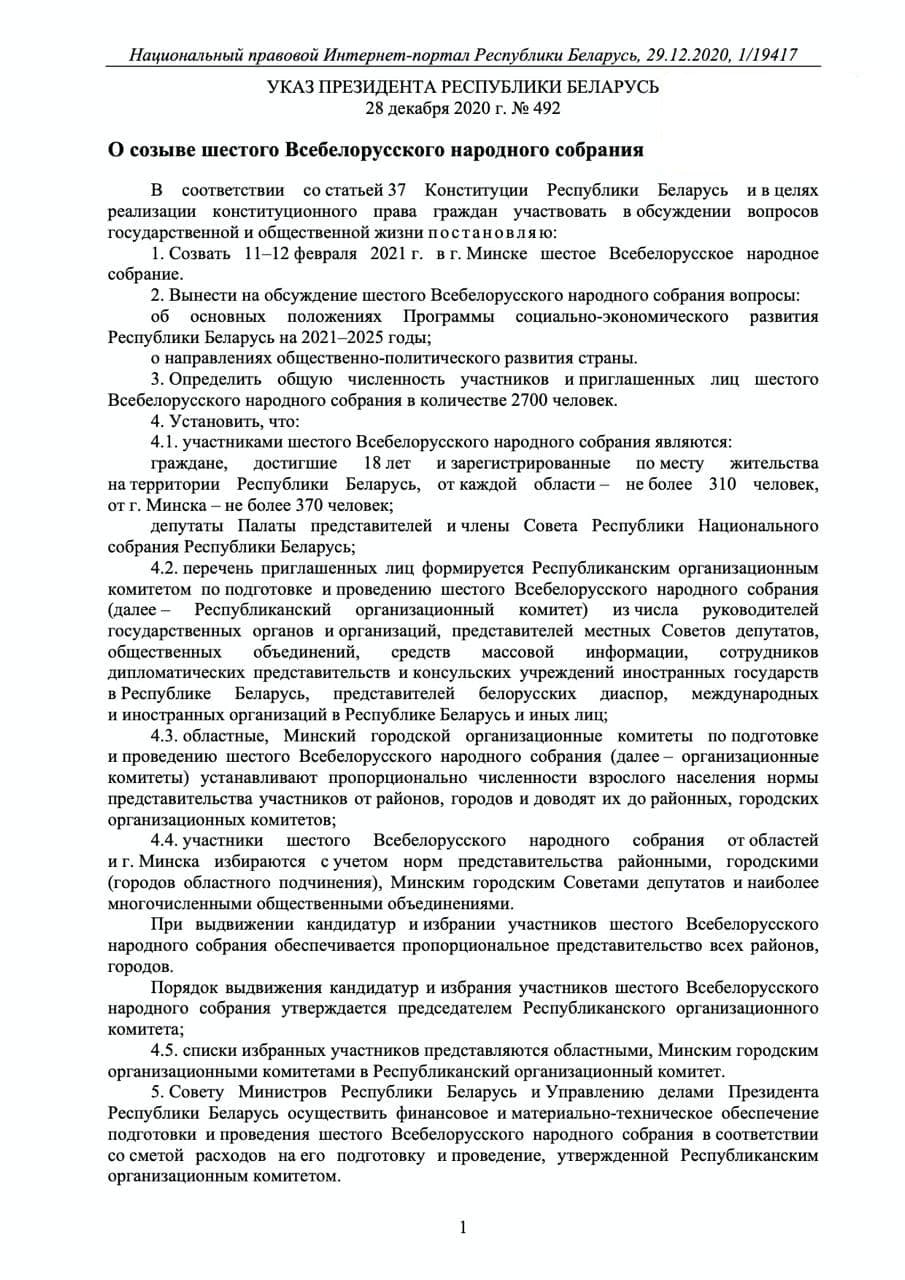 Национальный правовой Интернет-портал Республики Беларусь, 29.12.2020, 1/19417

УКАЗ ПРЕЗИДЕНТА РЕСПУБЛИКИ БЕЛАРУСЬ
28 декабря 2020 г. № 492

О созыве шестого Всебелорусского народного собрания

В соответствии со статьей 37 Конституции Республики Беларусь и в целях реализации конституционного права граждан участвовать в обсуждении вопросов государственной и общественной жизни постановляю:

1. Созвать 11–12 февраля 2021 г. в г. Минске шестое Всебелорусское народное собрание.

2. Вынести на обсуждение шестого Всебелорусского народного собрания вопросы:

об основных положениях Программы социально-экономического развития Республики Беларусь на 2021–2025 годы;

о направлениях общественно-политического развития страны.

3. Определить общую численность участников и приглашенных лиц шестого Всебелорусского народного собрания в количестве 2700 человек.

4. Установить, что:

4.1. участниками шестого Всебелорусского народного собрания являются:

граждане, достигшие 18 лет и зарегистрированные по месту жительства на территории Республики Беларусь, от каждой области – не более 310 человек, от г. Минска – не более 370 человек;

депутаты Палаты представителей и члены Совета Республики Национального собрания Республики Беларусь;

4.2. перечень приглашенных лиц формируется Республиканским организационным комитетом по подготовке и проведению шестого Всебелорусского народного собрания (далее – Республиканский организационный комитет) из числа руководителей государственных органов и организаций, представителей местных Советов депутатов, общественных объединений, средств массовой информации, сотрудников дипломатических представительств и консульских учреждений иностранных государств в Республике Беларусь, представителей белорусских диаспор, международных и иностранных организаций в Республике Беларусь и иных лиц;

4.3. областные, Минский городской организационные комитеты по подготовке и проведению шестого Всебелорусского народного собрания (далее – организационные комитеты) устанавливают пропорционально численности взрослого населения нормы представительства участников от районов, городов и доводят их до районных, городских организационных комитетов;

4.4. участники шестого Всебелорусского народного собрания от областей и г. Минска избираются с учетом норм представительства районными, городскими (городов областного подчинения), Минским городским Советами депутатов и наиболее многочисленными общественными объединениями.

При выдвижении кандидатур и избрании участников шестого Всебелорусского народного собрания обеспечивается пропорциональное представительство всех районов, городов.

Порядок выдвижения кандидатур и избрания участников шестого Всебелорусского народного собрания утверждается председателем Республиканского организационного комитета;

4.5. списки избранных участников представляются областными, Минским городским организационными комитетами в Республиканский организационный комитет.

5. Совету Министров Республики Беларусь и Управлению делами Президента Республики Беларусь осуществить финансовое и материально-техническое обеспечение подготовки и проведения шестого Всебелорусского народного собрания в соответствии со сметой расходов на его подготовку и проведение, утвержденной Республиканским организационным комитетом.

1